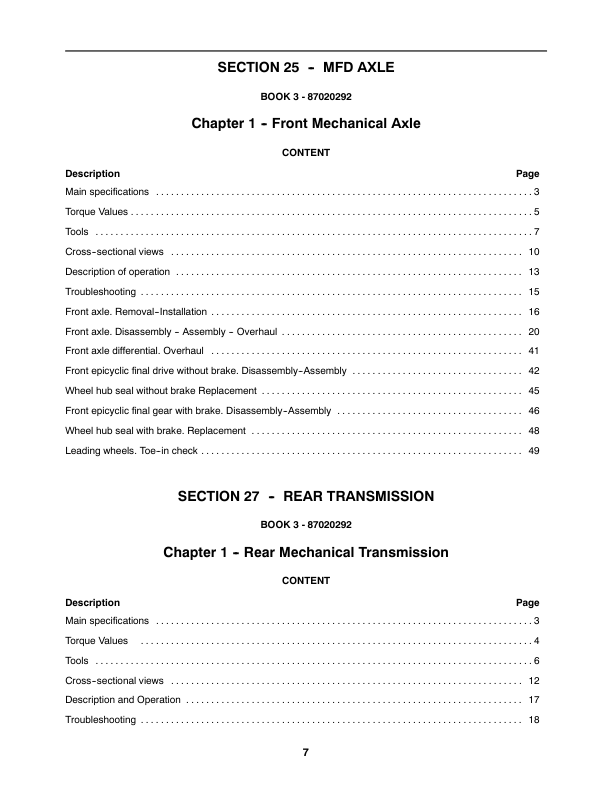 SECTION 25 - MFD AXLE

BOOK 3 - 87020292

Chapter 1 - Front Mechanical Axle

CONTENT

| Description | Page |
|---|---|
| Main specifications | 3 |
| Torque Values | 5 |
| Tools | 7 |
| Cross-sectional views | 10 |
| Description of operation | 13 |
| Troubleshooting | 15 |
| Front axle. Removal-Installation | 16 |
| Front axle. Disassembly - Assembly - Overhaul | 20 |
| Front axle differential. Overhaul | 41 |
| Front epicyclic final drive without brake. Disassembly-Assembly | 42 |
| Wheel hub seal without brake Replacement | 45 |
| Front epicyclic final gear with brake. Disassembly-Assembly | 46 |
| Wheel hub seal with brake. Replacement | 48 |
| Leading wheels. Toe-in check | 49 |

SECTION 27 - REAR TRANSMISSION

BOOK 3 - 87020292

Chapter 1 - Rear Mechanical Transmission

CONTENT

| Description | Page |
|---|---|
| Main specifications | 3 |
| Torque Values | 4 |
| Tools | 6 |
| Cross-sectional views | 12 |
| Description and Operation | 17 |
| Troubleshooting | 18 |

7